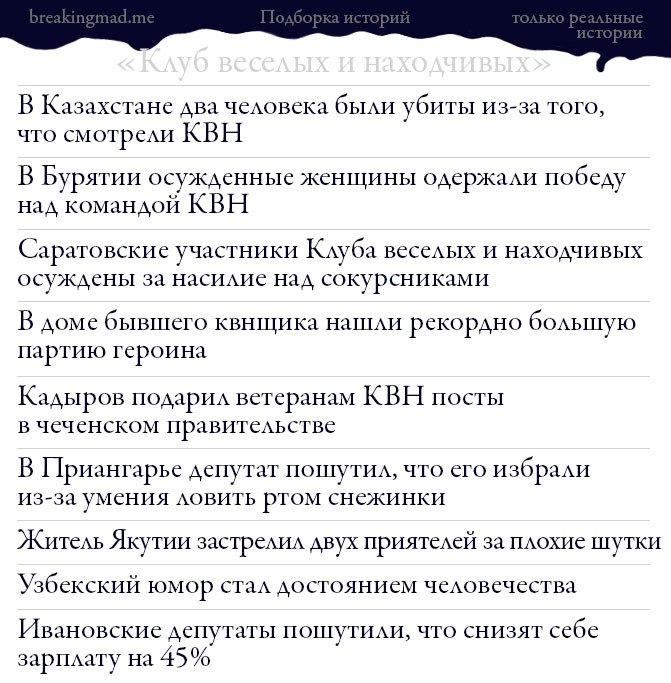 breakingmad.me

Подборка историй

только реальные истории

«Клуб веселых и находчивых»

В Казахстане два человека были убиты из-за того, что смотрели КВН

В Бурятии осужденные женщины одержали победу над командой КВН

Саратовские участники Клуба веселых и находчивых осуждены за насилие над сокурсниками

В доме бывшего квнщика нашли рекордно большую партию героина

Кадыров подарил ветеранам КВН посты в чеченском правительстве

В Приангарье депутат пошутил, что его избрали из-за умения ловить ртом снежинки

Житель Якутии застрелил двух приятелей за плохие шутки

Узбекский юмор стал достоянием человечества

Ивановские депутаты пошутили, что снизят себе зарплату на 45%